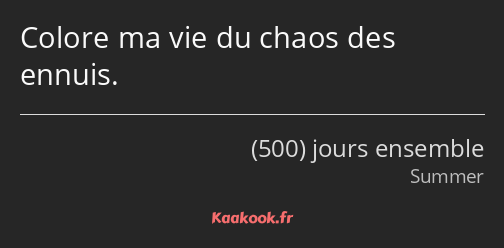 Colore ma vie du chaos des ennuis.

(500) jours ensemble
Summer

Kaakook.fr